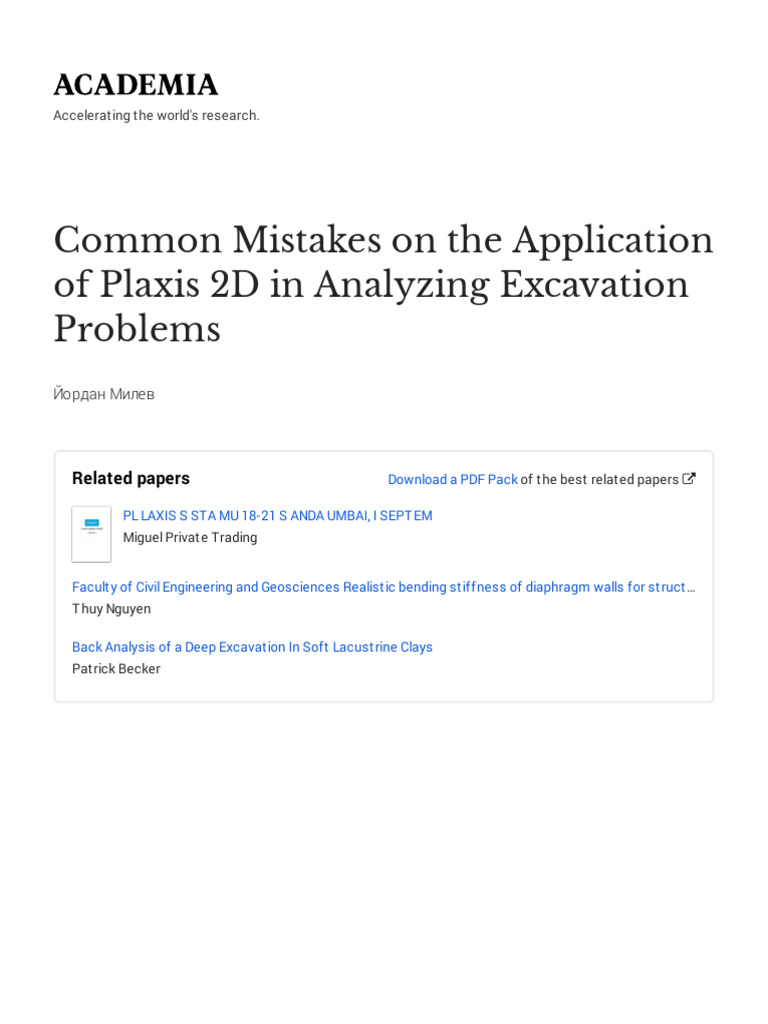 ACADEMIA

Accelerating the world's research.

Common Mistakes on the Application of Plaxis 2D in Analyzing Excavation Problems

Йордан Милев

Related papers

Download a PDF Pack of the best related papers

PL LAXIS S STA MU 18-21 S ANDA UMBAI, I SEPTEM
Miguel Private Trading

Faculty of Civil Engineering and Geosciences Realistic bending stiffness of diaphragm walls for struct…
Thuy Nguyen

Back Analysis of a Deep Excavation In Soft Lacustrine Clays
Patrick Becker